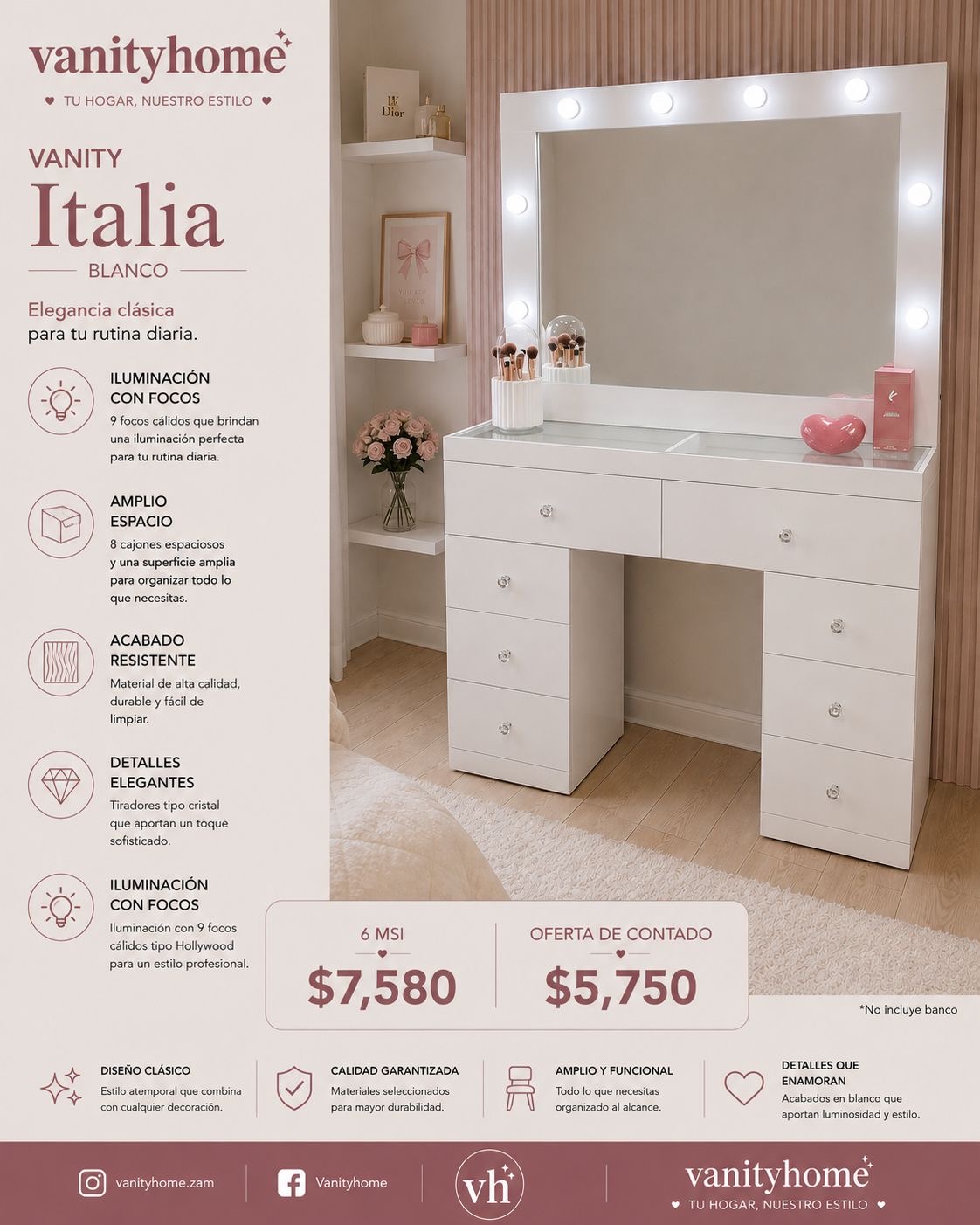 vanityhome

♥ TU HOGAR, NUESTRO ESTILO ♥

VANITY

Italia

BLANCO

Elegancia clásica para tu rutina diaria.

ILUMINACIÓN CON FOCOS

9 focos cálidos que brindan una iluminación perfecta para tu rutina diaria.

AMPLIO ESPACIO

8 cajones espaciosos y una superficie amplia para organizar todo lo que necesitas.

ACABADO RESISTENTE

Material de alta calidad, durable y fácil de limpiar.

DETALLES ELEGANTES

Tiradores tipo cristal que aportan un toque sofisticado.

ILUMINACIÓN CON FOCOS

Iluminación con 9 focos cálidos tipo Hollywood para un estilo profesional.

Dior

YOU ARE LOVED

6 MSI

$7,580

OFERTA DE CONTADO

$5,750

*No incluye banco

DISEÑO CLÁSICO

Estilo atemporal que combina con cualquier decoración.

CALIDAD GARANTIZADA

Materiales seleccionados para mayor durabilidad.

AMPLIO Y FUNCIONAL

Todo lo que necesitas organizado al alcance.

DETALLES QUE ENAMORAN

Acabados en blanco que aportan luminosidad y estilo.

vanityhome.zam

Vanityhome

vh

vanityhome

♥ TU HOGAR, NUESTRO ESTILO ♥